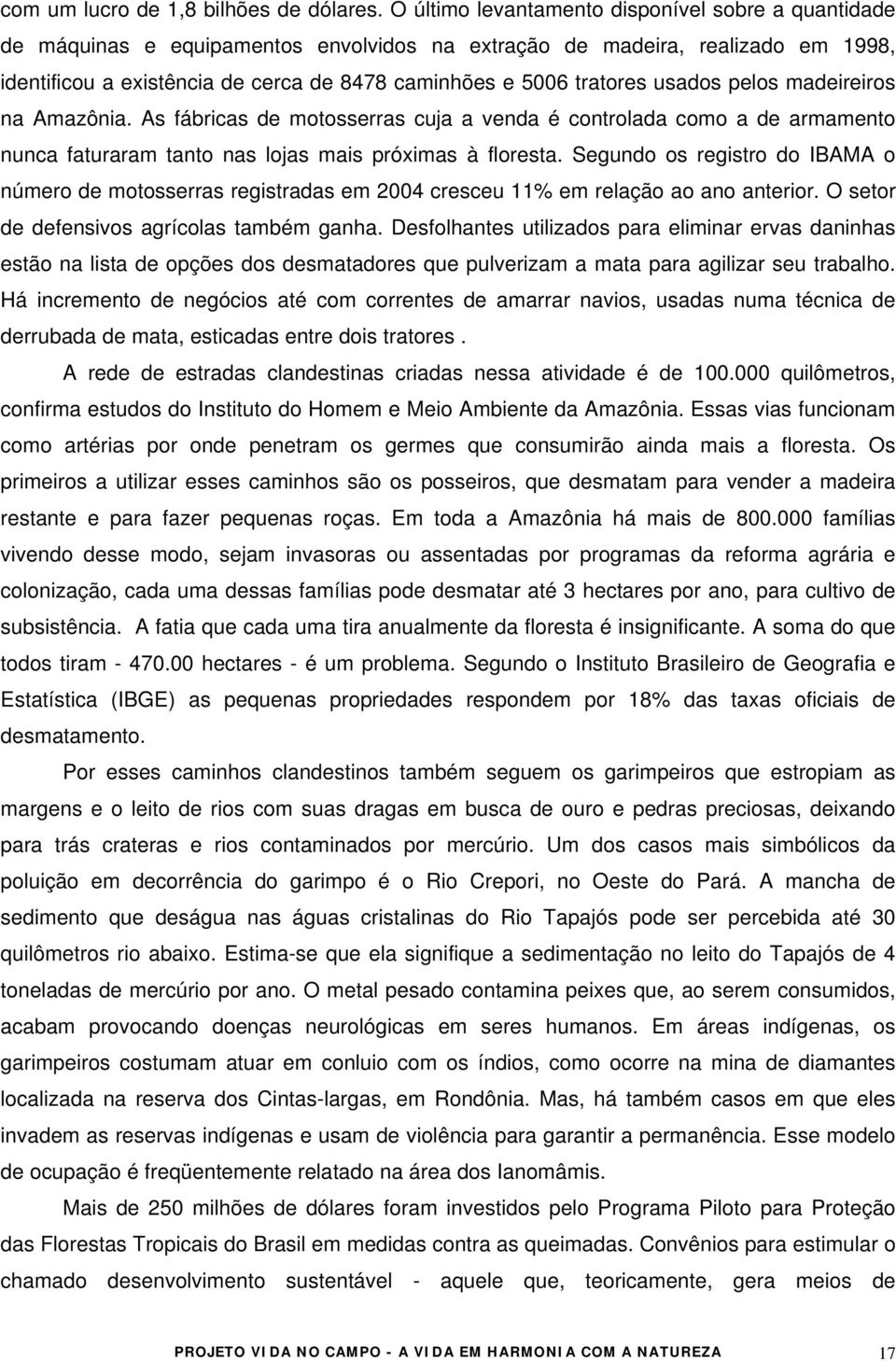 com um lucro de 1,8 bilhões de dólares. O último levantamento disponível sobre a quantidade de máquinas e equipamentos envolvidos na extração de madeira, realizado em 1998, identificou a existência de cerca de 8478 caminhões e 5006 tratores usados pelos madeireiros na Amazônia. As fábricas de motosserras cuja a venda é controlada como a de armamento nunca faturaram tanto nas lojas mais próximas à floresta. Segundo os registro do IBAMA o número de motosserras registradas em 2004 cresceu 11% em relação ao ano anterior. O setor de defensivos agrícolas também ganha. Desfolhantes utilizados para eliminar ervas daninhas estão na lista de opções dos desmatadores que pulverizam a mata para agilizar seu trabalho. Há incremento de negócios até com correntes de amarrar navios, usadas numa técnica de derrubada de mata, esticadas entre dois tratores .

A rede de estradas clandestinas criadas nessa atividade é de 100.000 quilômetros, confirma estudos do Instituto do Homem e Meio Ambiente da Amazônia. Essas vias funcionam como artérias por onde penetram os germes que consumirão ainda mais a floresta. Os primeiros a utilizar esses caminhos são os posseiros, que desmatam para vender a madeira restante e para fazer pequenas roças. Em toda a Amazônia há mais de 800.000 famílias vivendo desse modo, sejam invasoras ou assentadas por programas da reforma agrária e colonização, cada uma dessas famílias pode desmatar até 3 hectares por ano, para cultivo de subsistência. A fatia que cada uma tira anualmente da floresta é insignificante. A soma do que todos tiram - 470.00 hectares - é um problema. Segundo o Instituto Brasileiro de Geografia e Estatística (IBGE) as pequenas propriedades respondem por 18% das taxas oficiais de desmatamento.

Por esses caminhos clandestinos também seguem os garimpeiros que estropiam as margens e o leito de rios com suas dragas em busca de ouro e pedras preciosas, deixando para trás crateras e rios contaminados por mercúrio. Um dos casos mais simbólicos da poluição em decorrência do garimpo é o Rio Crepori, no Oeste do Pará. A mancha de sedimento que deságua nas águas cristalinas do Rio Tapajós pode ser percebida até 30 quilômetros rio abaixo. Estima-se que ela signifique a sedimentação no leito do Tapajós de 4 toneladas de mercúrio por ano. O metal pesado contamina peixes que, ao serem consumidos, acabam provocando doenças neurológicas em seres humanos. Em áreas indígenas, os garimpeiros costumam atuar em conluio com os índios, como ocorre na mina de diamantes localizada na reserva dos Cintas-largas, em Rondônia. Mas, há também casos em que eles invadem as reservas indígenas e usam de violência para garantir a permanência. Esse modelo de ocupação é freqüentemente relatado na área dos Ianomâmis.

Mais de 250 milhões de dólares foram investidos pelo Programa Piloto para Proteção das Florestas Tropicais do Brasil em medidas contra as queimadas. Convênios para estimular o chamado desenvolvimento sustentável - aquele que, teoricamente, gera meios de

PROJETO VIDA NO CAMPO - A VIDA EM HARMONIA COM A NATUREZA 17